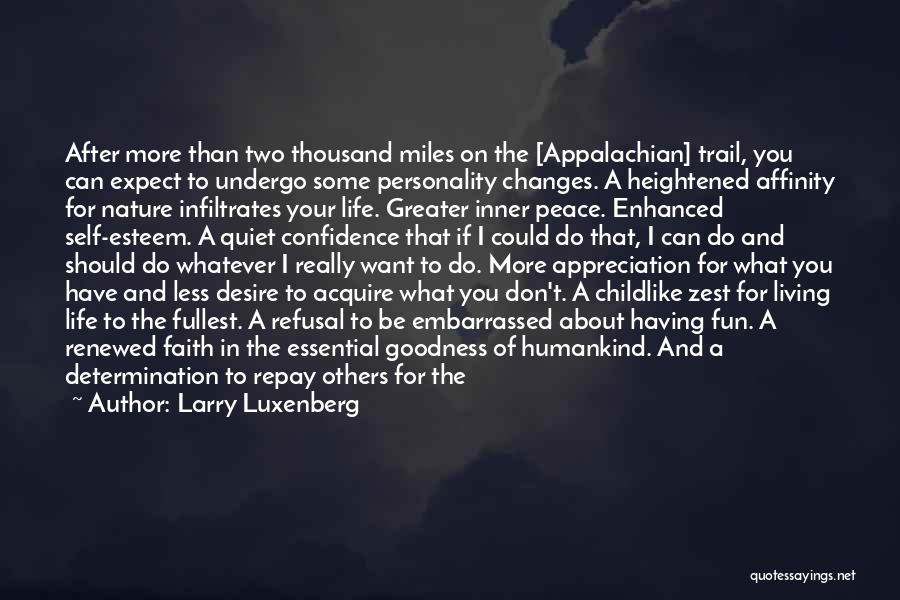 After more than two thousand miles on the [Appalachian] trail, you can expect to undergo some personality changes. A heightened affinity for nature infiltrates your life. Greater inner peace. Enhanced self-esteem. A quiet confidence that if I could do that, I can do and should do whatever I really want to do. More appreciation for what you have and less desire to acquire what you don't. A childlike zest for living life to the fullest. A refusal to be embarrassed about having fun. A renewed faith in the essential goodness of humankind. And a determination to repay others for the

~ Author: Larry Luxenberg

quotessayings.net